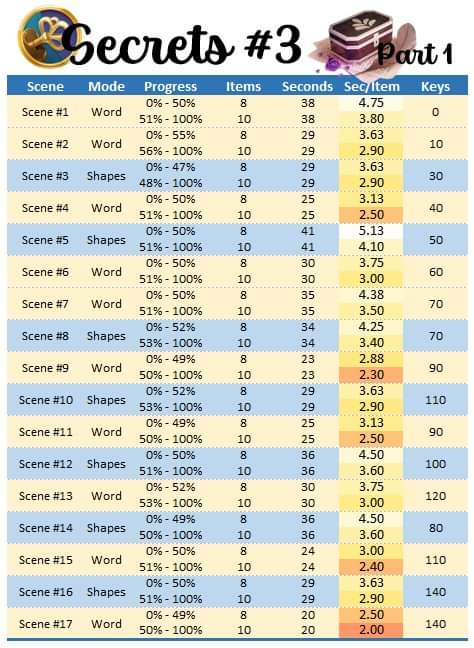 Secrets #3 Part 1

| Scene | Mode | Progress | Items | Seconds | Sec/Item | Keys |
|---|---|---|---|---|---|---|
| Scene #1 | Word | 0% - 50% | 8 | 38 | 4.75 | 0 |
| | | 51% - 100% | 10 | 38 | 3.80 | |
| Scene #2 | Word | 0% - 55% | 8 | 29 | 3.63 | 10 |
| | | 56% - 100% | 10 | 29 | 2.90 | |
| Scene #3 | Shapes | 0% - 47% | 8 | 29 | 3.63 | 30 |
| | | 48% - 100% | 10 | 29 | 2.90 | |
| Scene #4 | Word | 0% - 50% | 8 | 25 | 3.13 | 40 |
| | | 51% - 100% | 10 | 25 | 2.50 | |
| Scene #5 | Shapes | 0% - 50% | 8 | 41 | 5.13 | 50 |
| | | 51% - 100% | 10 | 41 | 4.10 | |
| Scene #6 | Word | 0% - 50% | 8 | 30 | 3.75 | 60 |
| | | 51% - 100% | 10 | 30 | 3.00 | |
| Scene #7 | Word | 0% - 50% | 8 | 35 | 4.38 | 70 |
| | | 51% - 100% | 10 | 35 | 3.50 | |
| Scene #8 | Shapes | 0% - 52% | 8 | 34 | 4.25 | 70 |
| | | 53% - 100% | 10 | 34 | 3.40 | |
| Scene #9 | Word | 0% - 49% | 8 | 23 | 2.88 | 90 |
| | | 50% - 100% | 10 | 23 | 2.30 | |
| Scene #10 | Shapes | 0% - 52% | 8 | 29 | 3.63 | 110 |
| | | 53% - 100% | 10 | 29 | 2.90 | |
| Scene #11 | Word | 0% - 49% | 8 | 25 | 3.13 | 90 |
| | | 50% - 100% | 10 | 25 | 2.50 | |
| Scene #12 | Shapes | 0% - 50% | 8 | 36 | 4.50 | 100 |
| | | 51% - 100% | 10 | 36 | 3.60 | |
| Scene #13 | Word | 0% - 52% | 8 | 30 | 3.75 | 120 |
| | | 53% - 100% | 10 | 30 | 3.00 | |
| Scene #14 | Shapes | 0% - 49% | 8 | 36 | 4.50 | 80 |
| | | 50% - 100% | 10 | 36 | 3.60 | |
| Scene #15 | Word | 0% - 50% | 8 | 24 | 3.00 | 110 |
| | | 51% - 100% | 10 | 24 | 2.40 | |
| Scene #16 | Shapes | 0% - 50% | 8 | 29 | 3.63 | 140 |
| | | 51% - 100% | 10 | 29 | 2.90 | |
| Scene #17 | Word | 0% - 49% | 8 | 20 | 2.50 | 140 |
| | | 50% - 100% | 10 | 20 | 2.00 | |